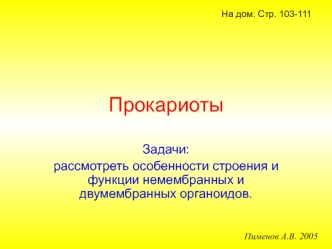 На дом: Стр. 103-111

Прокариоты

Задачи:
рассмотреть особенности строения и функции немембранных и двумембранных органоидов.

Пименов А.В. 2005